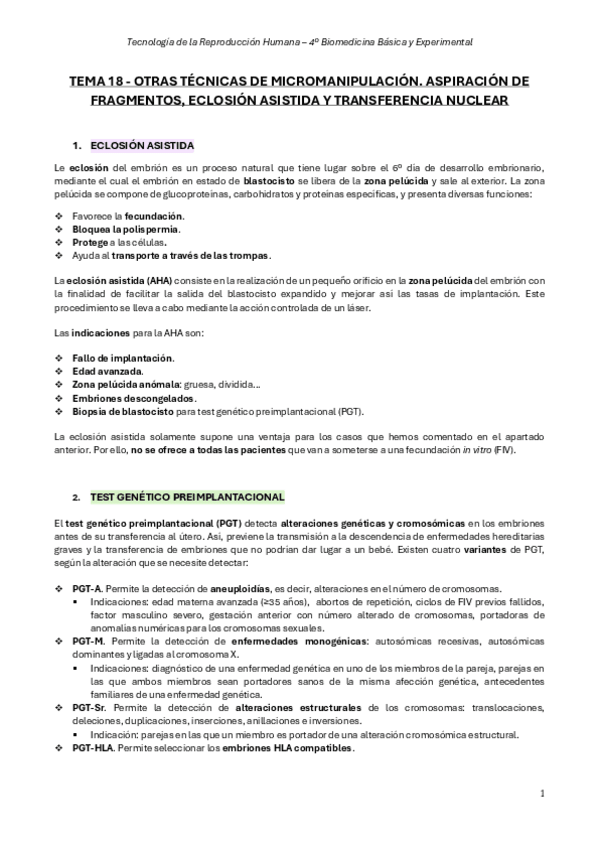 Tecnología de la Reproducción Humana – 4º Biomedicina Básica y Experimental

TEMA 18 - OTRAS TÉCNICAS DE MICROMANIPULACIÓN. ASPIRACIÓN DE FRAGMENTOS, ECLOSIÓN ASISTIDA Y TRANSFERENCIA NUCLEAR

1. ECLOSIÓN ASISTIDA

Le eclosión del embrión es un proceso natural que tiene lugar sobre el 6º día de desarrollo embrionario, mediante el cual el embrión en estado de blastocisto se libera de la zona pelúcida y sale al exterior. La zona pelúcida se compone de glucoproteínas, carbohidratos y proteínas específicas, y presenta diversas funciones:

❖ Favorece la fecundación.
❖ Bloquea la polispermia.
❖ Protege a las células.
❖ Ayuda al transporte a través de las trompas.

La eclosión asistida (AHA) consiste en la realización de un pequeño orificio en la zona pelúcida del embrión con la finalidad de facilitar la salida del blastocisto expandido y mejorar así las tasas de implantación. Este procedimiento se lleva a cabo mediante la acción controlada de un láser.

Las indicaciones para la AHA son:

❖ Fallo de implantación.
❖ Edad avanzada.
❖ Zona pelúcida anómala: gruesa, dividida…
❖ Embriones descongelados.
❖ Biopsia de blastocisto para test genético preimplantacional (PGT).

La eclosión asistida solamente supone una ventaja para los casos que hemos comentado en el apartado anterior. Por ello, no se ofrece a todas las pacientes que van a someterse a una fecundación in vitro (FIV).

2. TEST GENÉTICO PREIMPLANTACIONAL

El test genético preimplantacional (PGT) detecta alteraciones genéticas y cromosómicas en los embriones antes de su transferencia al útero. Así, previene la transmisión a la descendencia de enfermedades hereditarias graves y la transferencia de embriones que no podrían dar lugar a un bebé. Existen cuatro variantes de PGT, según la alteración que se necesite detectar:

❖ PGT-A. Permite la detección de aneuploidías, es decir, alteraciones en el número de cromosomas.
▪ Indicaciones: edad materna avanzada (≥35 años), abortos de repetición, ciclos de FIV previos fallidos, factor masculino severo, gestación anterior con número alterado de cromosomas, portadoras de anomalías numéricas para los cromosomas sexuales.
❖ PGT-M. Permite la detección de enfermedades monogénicas: autosómicas recesivas, autosómicas dominantes y ligadas al cromosoma X.
▪ Indicaciones: diagnóstico de una enfermedad genética en uno de los miembros de la pareja, parejas en las que ambos miembros sean portadores sanos de la misma afección genética, antecedentes familiares de una enfermedad genética.
❖ PGT-Sr. Permite la detección de alteraciones estructurales de los cromosomas: translocaciones, deleciones, duplicaciones, inserciones, anillaciones e inversiones.
▪ Indicación: parejas en las que un miembro es portador de una alteración cromosómica estructural.
❖ PGT-HLA. Permite seleccionar los embriones HLA compatibles.

1